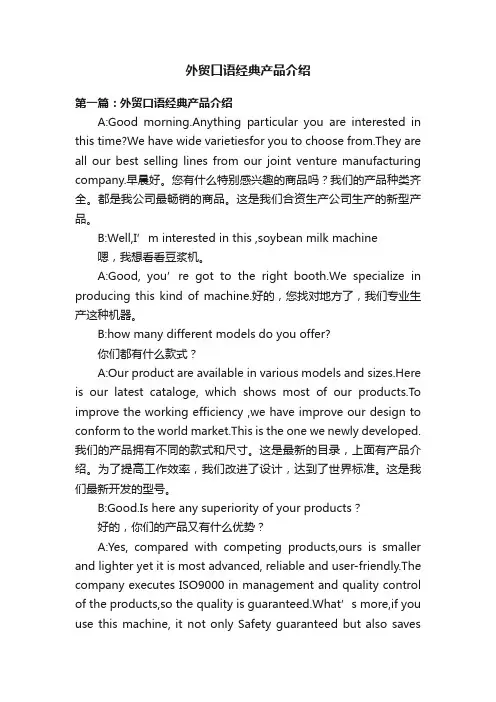 外贸口语经典产品介绍

第一篇：外贸口语经典产品介绍

A:Good morning.Anything particular you are interested in this time?We have wide varietiesfor you to choose from.They are all our best selling lines from our joint venture manufacturing company.早晨好。您有什么特别感兴趣的商品吗？我们的产品种类齐全。都是我公司最畅销的商品。这是我们合资生产公司生产的新型产品。

B:Well,I’m interested in this ,soybean milk machine

嗯，我想看看豆浆机。

A:Good, you’re got to the right booth.We specialize in producing this kind of machine.好的，您找对地方了，我们专业生产这种机器。

B:how many different models do you offer?

你们都有什么款式？

A:Our product are available in various models and sizes.Here is our latest cataloge, which shows most of our products.To improve the working efficiency ,we have improve our design to conform to the world market.This is the one we newly developed.我们的产品拥有不同的款式和尺寸。这是最新的目录，上面有产品介绍。为了提高工作效率，我们改进了设计，达到了世界标准。这是我们最新开发的型号。

B:Good.Is here any superiority of your products？

好的，你们的产品又有什么优势？

A:Yes, compared with competing products,ours is smaller and lighter yet it is most advanced, reliable and user-friendly.The company executes ISO9000 in management and quality control of the products,so the quality is guaranteed.What’s more,if you use this machine, it not only Safety guaranteed but also saves